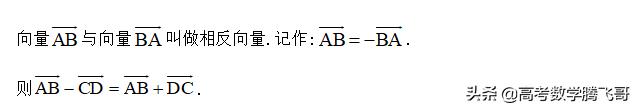 向量$\overrightarrow{AB}$与向量$\overrightarrow{BA}$叫做相反向量. 记作: $\overrightarrow{AB}=-\overrightarrow{BA}$.

则$\overrightarrow{AB}-\overrightarrow{CD}=\overrightarrow{AB}+\overrightarrow{DC}$.

头条 @高考数学腾飞哥